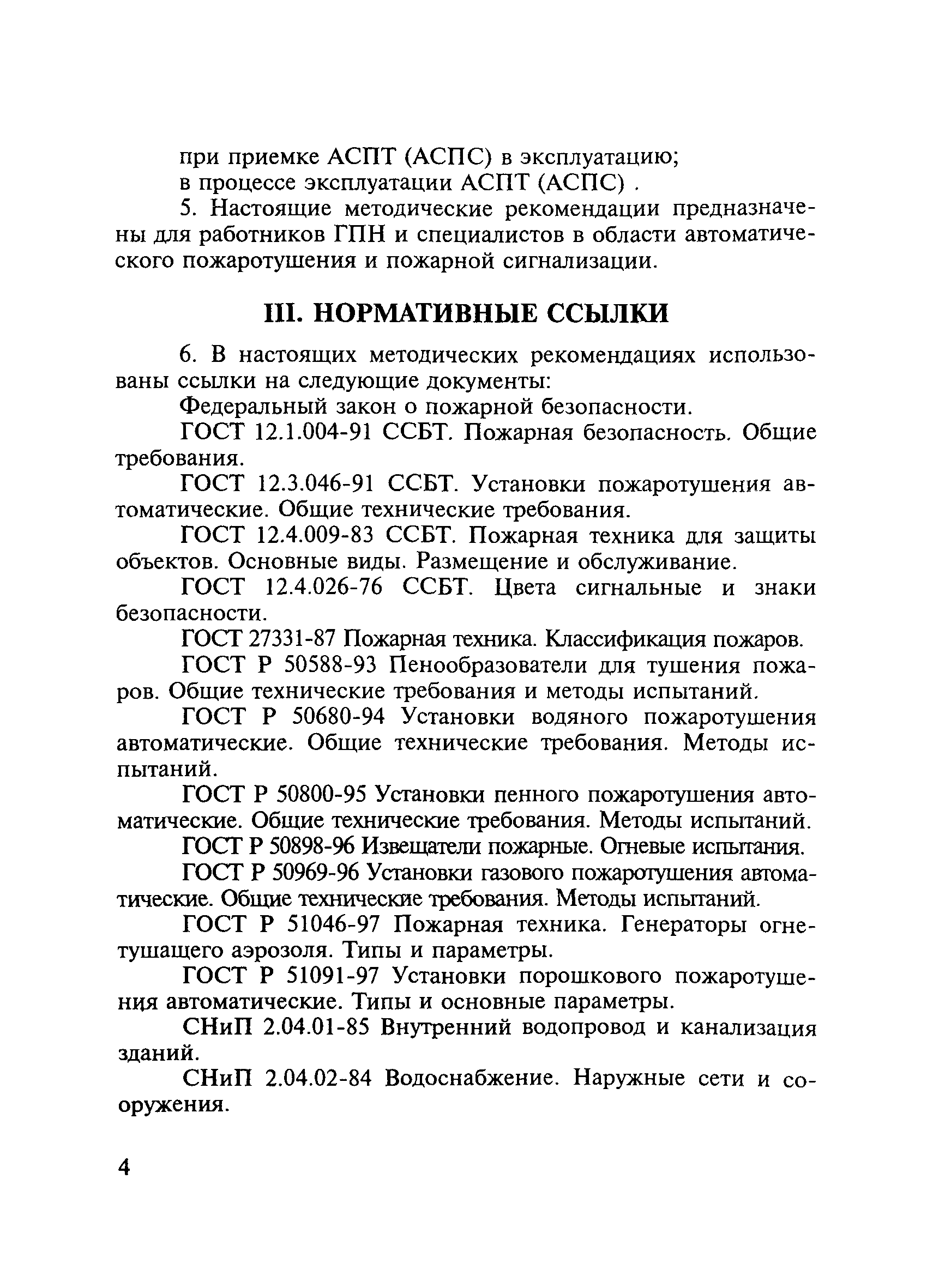 при приемке АСПТ (АСПС) в эксплуатацию;

в процессе эксплуатации АСПТ (АСПС) .

5. Настоящие методические рекомендации предназначены для работников ГПН и специалистов в области автоматического пожаротушения и пожарной сигнализации.

III. НОРМАТИВНЫЕ ССЫЛКИ

6. В настоящих методических рекомендациях использованы ссылки на следующие документы:

Федеральный закон о пожарной безопасности.

ГОСТ 12.1.004-91 ССБТ. Пожарная безопасность. Общие требования.

ГОСТ 12.3.046-91 ССБТ. Установки пожаротушения автоматические. Общие технические требования.

ГОСТ 12.4.009-83 ССБТ. Пожарная техника для защиты объектов. Основные виды. Размещение и обслуживание.

ГОСТ 12.4.026-76 ССБТ. Цвета сигнальные и знаки безопасности.

ГОСТ 27331-87 Пожарная техника. Классификация пожаров.

ГОСТ Р 50588-93 Пенообразователи для тушения пожаров. Общие технические требования и методы испытаний.

ГОСТ Р 50680-94 Установки водяного пожаротушения автоматические. Общие технические требования. Методы испытаний.

ГОСТ Р 50800-95 Установки пенного пожаротушения автоматические. Общие технические требования. Методы испытаний.

ГОСТ Р 50898-96 Извещатели пожарные. Огневые испытания.

ГОСТ Р 50969-96 Установки газового пожаротушения автоматические. Общие технические требования. Методы испытаний.

ГОСТ Р 51046-97 Пожарная техника. Генераторы огнетушащего аэрозоля. Типы и параметры.

ГОСТ Р 51091-97 Установки порошкового пожаротушения автоматические. Типы и основные параметры.

СНиП 2.04.01-85 Внутренний водопровод и канализация зданий.

СНиП 2.04.02-84 Водоснабжение. Наружные сети и сооружения.

4